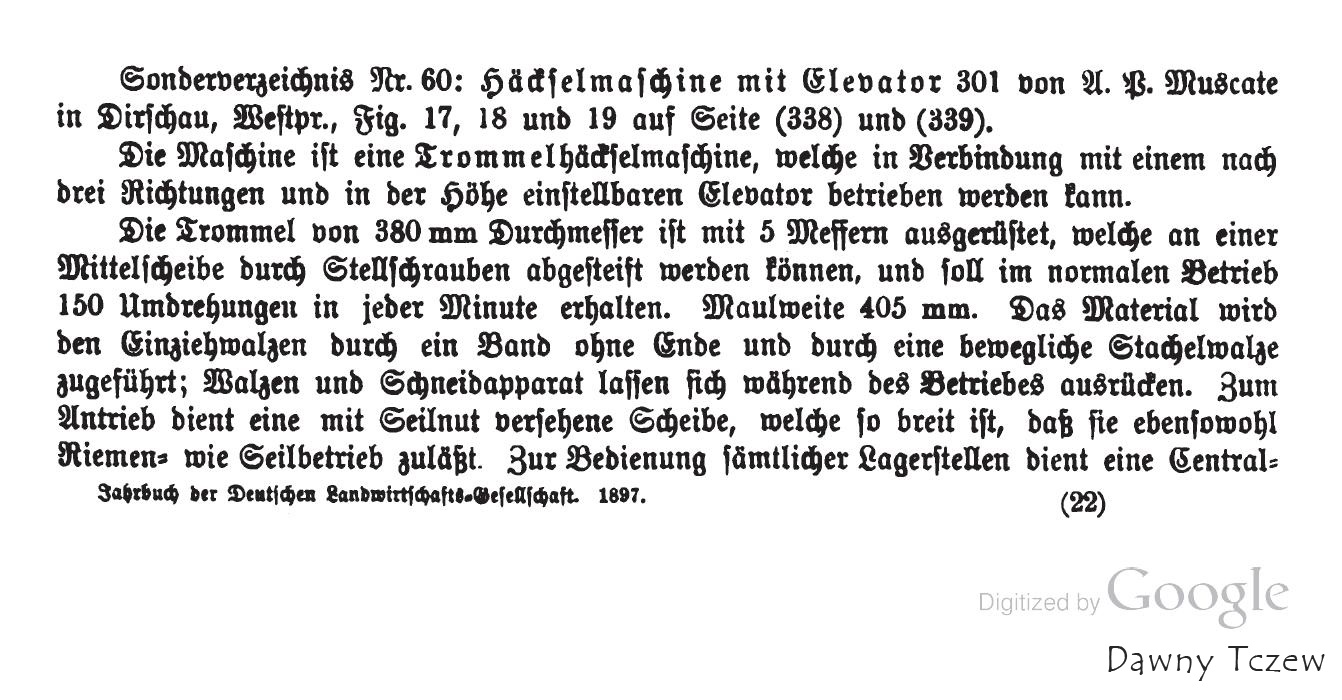 Sonderverzeichnis Nr. 60: Häckselmaschine mit Elevator 301 von A. P. Muscate in Dirschau, Westpr., Fig. 17, 18 und 19 auf Seite (338) und (339).

Die Maschine ist eine Trommelhäckselmaschine, welche in Verbindung mit einem nach drei Richtungen und in der Höhe einstellbaren Elevator betrieben werden kann.

Die Trommel von 380 mm Durchmesser ist mit 5 Messern ausgerüstet, welche an einer Mittelscheibe durch Stellschrauben abgesteift werden können, und soll im normalen Betrieb 150 Umdrehungen in jeder Minute erhalten. Maulweite 405 mm. Das Material wird den Einziehwalzen durch ein Band ohne Ende und durch eine bewegliche Stachelwalze zugeführt; Walzen und Schneidapparat lassen sich während des Betriebes ausrücken. Zum Antrieb dient eine mit Seilnut versehene Scheibe, welche so breit ist, daß sie ebensowohl Riemen= wie Seilbetrieb zuläßt. Zur Bedienung sämtlicher Lagerstellen dient eine Central=

Jahrbuch der Deutschen Landwirtschafts=Gesellschaft. 1897.

(22)

Digitized by Google

Dawny Tczew